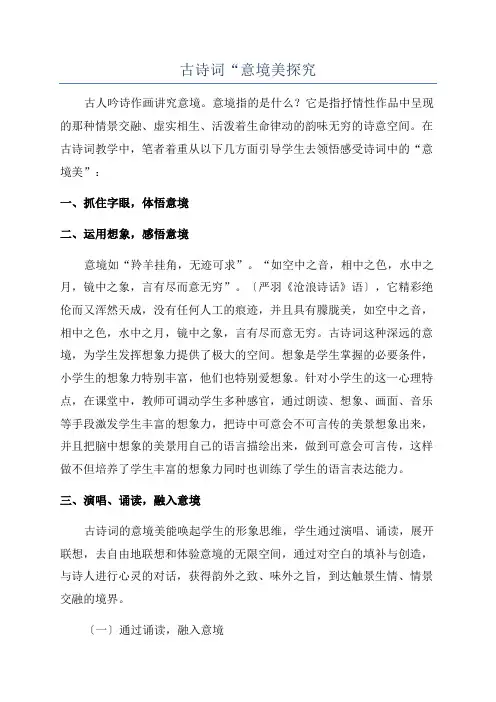 古诗词“意境美探究

古人吟诗作画讲究意境。意境指的是什么？它是指抒情性作品中呈现的那种情景交融、虚实相生、活泼着生命律动的韵味无穷的诗意空间。在古诗词教学中，笔者着重从以下几方面引导学生去领悟感受诗词中的“意境美”：

一、抓住字眼，体悟意境

二、运用想象，感悟意境

意境如“羚羊挂角，无迹可求”。“如空中之音，相中之色，水中之月，镜中之象，言有尽而意无穷”。〔严羽《沧浪诗话》语〕，它精彩绝伦而又浑然天成，没有任何人工的痕迹，并且具有朦胧美，如空中之音，相中之色，水中之月，镜中之象，言有尽而意无穷。古诗词这种深远的意境，为学生发挥想象力提供了极大的空间。想象是学生掌握的必要条件，小学生的想象力特别丰富，他们也特别爱想象。针对小学生的这一心理特点，在课堂中，教师可调动学生多种感官，通过朗读、想象、画面、音乐等手段激发学生丰富的想象力，把诗中可意会不可言传的美景想象出来，并且把脑中想象的美景用自己的语言描绘出来，做到可意会可言传，这样做不但培养了学生丰富的想象力同时也训练了学生的语言表达能力。

三、演唱、诵读，融入意境

古诗词的意境美能唤起学生的形象思维，学生通过演唱、诵读，展开联想，去自由地联想和体验意境的无限空间，通过对空白的填补与创造，与诗人进行心灵的对话，获得韵外之致、味外之旨，到达触景生情、情景交融的境界。

〔一〕通过诵读，融入意境